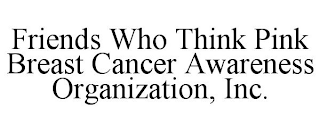 Friends Who Think Pink Breast Cancer Awareness Organization, Inc.